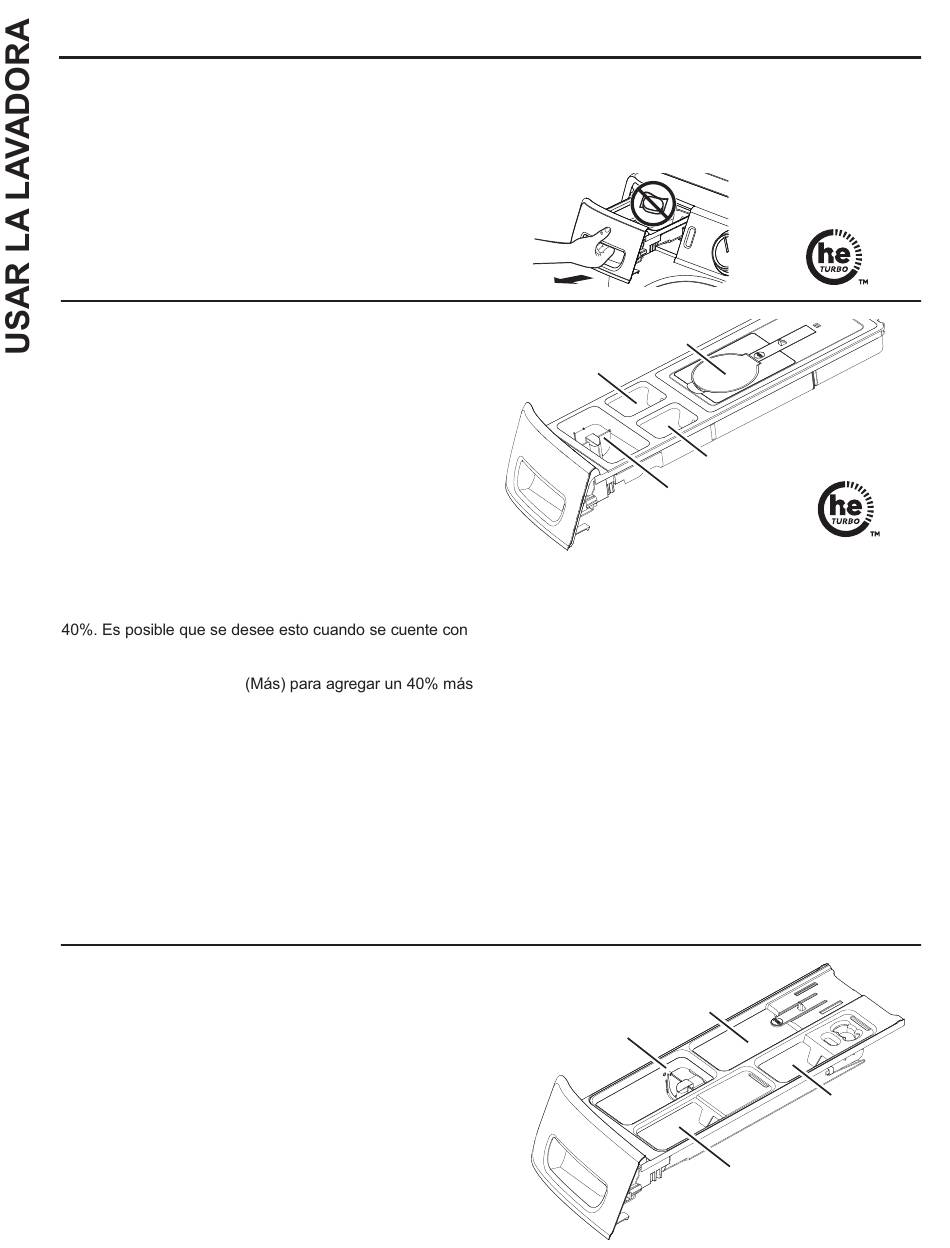 USAR LA LAVADORA

he TURBO ™

he TURBO ™

40%. Es posible que se desee esto cuando se cuente con

(Más) para agregar un 40% más